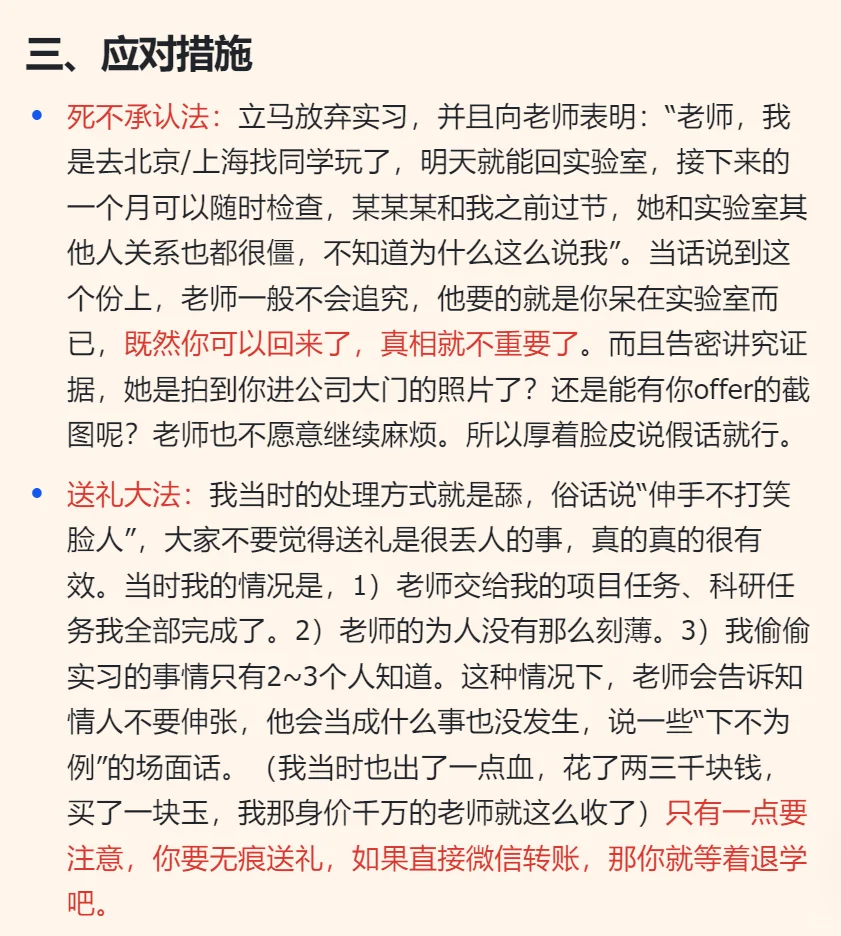 三、应对措施

• 死不承认法：立马放弃实习，并且向老师表明：“老师，我是去北京/上海找同学玩了，明天就能回实验室，接下来的一个月可以随时检查，某某某和我之前过节，她和实验室其他人关系也都很僵，不知道为什么这么说我”。当话说到这个份上，老师一般不会追究，他要的就是你呆在实验室而已，既然你可以回来了，真相就不重要了。而且告密讲究证据，她是拍到你进公司大门的照片了？还是能有你offer的截图呢？老师也不愿意继续麻烦。所以厚着脸皮说假话就行。

• 送礼大法：我当时的处理方式就是舔，俗话说“伸手不打笑脸人”，大家不要觉得送礼是很丢人的事，真的真的很有效。当时我的情况是，1）老师交给我的项目任务、科研任务我全部完成了。2）老师的为人没有那么刻薄。3）我偷偷实习的事情只有2~3个人知道。这种情况下，老师会告诉知情人不要伸张，他会当成什么事也没发生，说一些“下不为例”的场面话。（我当时也出了一点血，花了两三千块钱，买了一块玉，我那身价千万的老师就这么收了）只有一点要注意，你要无痕送礼，如果直接微信转账，那你就等着退学吧。